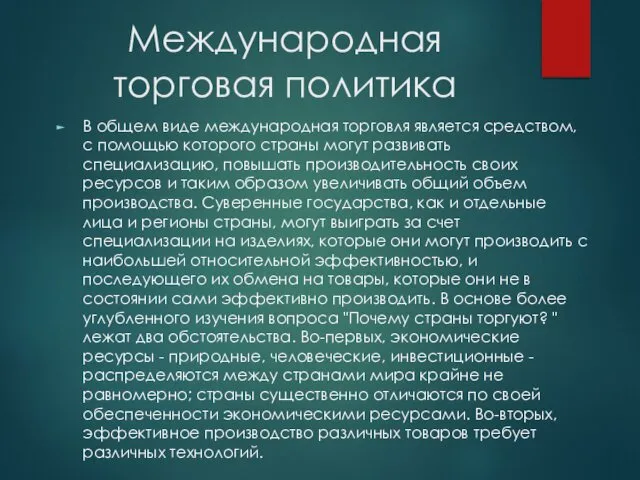 Международная торговая политика

В общем виде международная торговля является средством, с помощью которого страны могут развивать специализацию, повышать производительность своих ресурсов и таким образом увеличивать общий объем производства. Суверенные государства, как и отдельные лица и регионы страны, могут выиграть за счет специализации на изделиях, которые они могут производить с наибольшей относительной эффективностью, и последующего их обмена на товары, которые они не в состоянии сами эффективно производить. В основе более углубленного изучения вопроса "Почему страны торгуют? " лежат два обстоятельства. Во-первых, экономические ресурсы - природные, человеческие, инвестиционные - распределяются между странами мира крайне не равномерно; страны существенно отличаются по своей обеспеченности экономическими ресурсами. Во-вторых, эффективное производство различных товаров требует различных технологий.